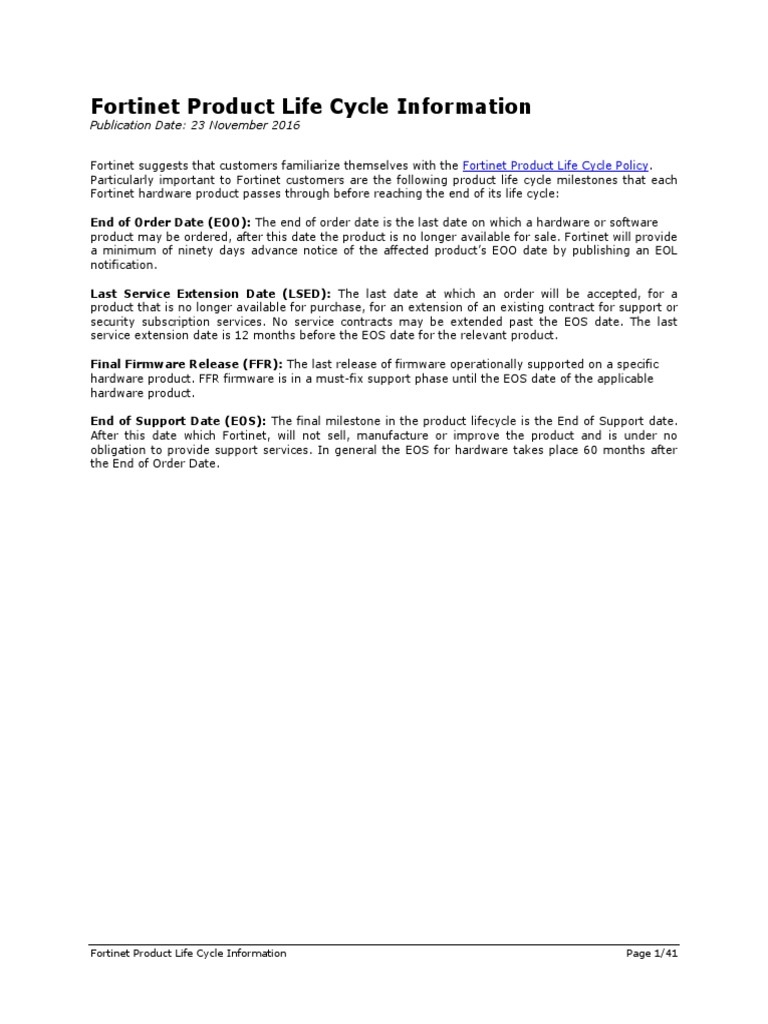 Fortinet Product Life Cycle Information
Publication Date: 23 November 2016

Fortinet suggests that customers familiarize themselves with the Fortinet Product Life Cycle Policy. Particularly important to Fortinet customers are the following product life cycle milestones that each Fortinet hardware product passes through before reaching the end of its life cycle:

End of Order Date (EOO): The end of order date is the last date on which a hardware or software product may be ordered, after this date the product is no longer available for sale. Fortinet will provide a minimum of ninety days advance notice of the affected product's EOO date by publishing an EOL notification.

Last Service Extension Date (LSED): The last date at which an order will be accepted, for a product that is no longer available for purchase, for an extension of an existing contract for support or security subscription services. No service contracts may be extended past the EOS date. The last service extension date is 12 months before the EOS date for the relevant product.

Final Firmware Release (FFR): The last release of firmware operationally supported on a specific hardware product. FFR firmware is in a must-fix support phase until the EOS date of the applicable hardware product.

End of Support Date (EOS): The final milestone in the product lifecycle is the End of Support date. After this date which Fortinet, will not sell, manufacture or improve the product and is under no obligation to provide support services. In general the EOS for hardware takes place 60 months after the End of Order Date.

Fortinet Product Life Cycle Information
Page 1/41